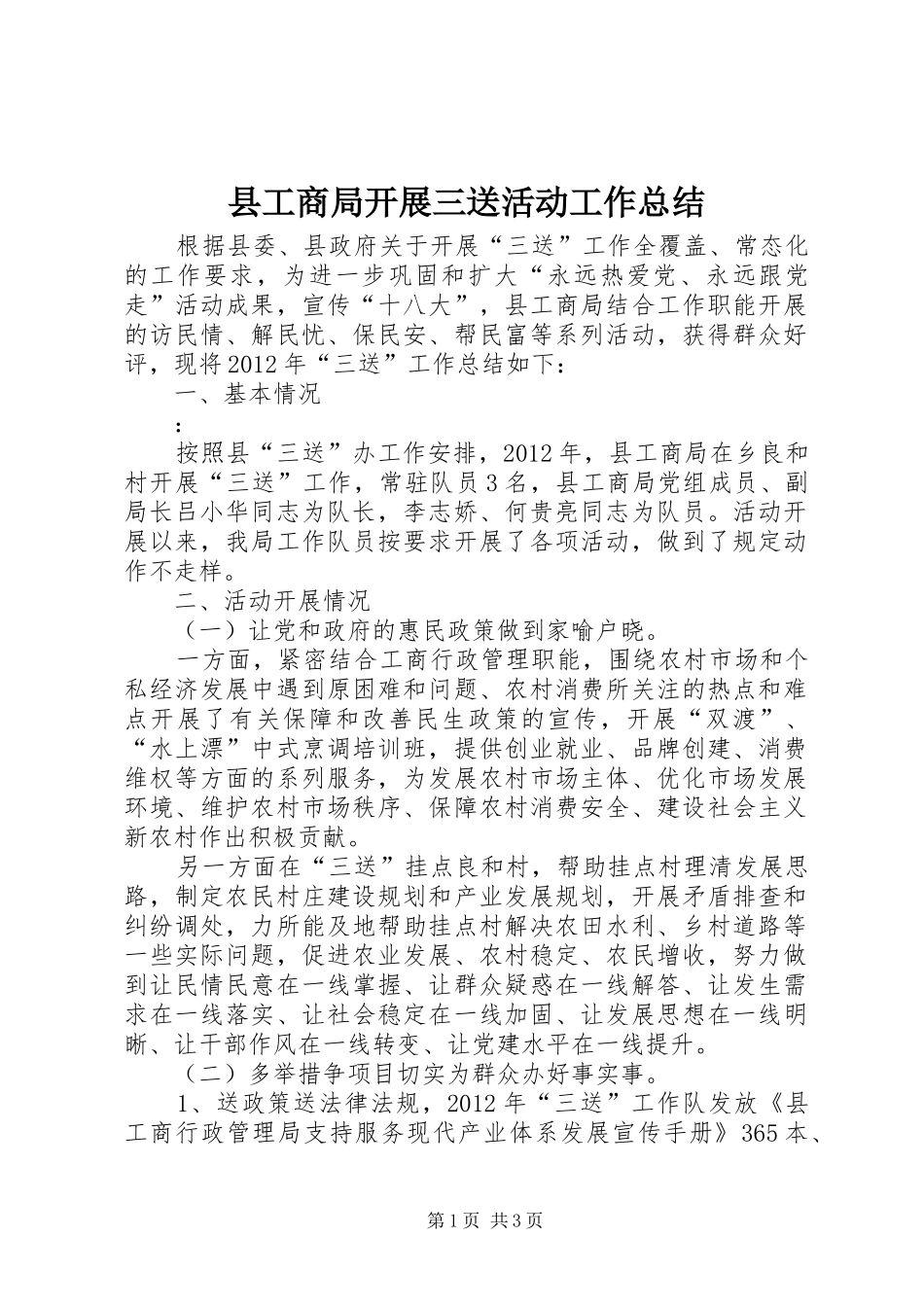 县工商局开展三送活动工作总结

根据县委、县政府关于开展“三送”工作全覆盖、常态化的工作要求，为进一步巩固和扩大“永远热爱党、永远跟党走”活动成果，宣传“十八大”，县工商局结合工作职能开展的访民情、解民忧、保民安、帮民富等系列活动，获得群众好评，现将2012年“三送”工作总结如下：

一、基本情况

：

按照县“三送”办工作安排，2012年，县工商局在乡良和村开展“三送”工作，常驻队员3名，县工商局党组成员、副局长吕小华同志为队长，李志娇、何贵亮同志为队员。活动开展以来，我局工作队员按要求开展了各项活动，做到了规定动作不走样。

二、活动开展情况

（一）让党和政府的惠民政策做到家喻户晓。

一方面，紧密结合工商行政管理职能，围绕农村市场和个私经济发展中遇到原困难和问题、农村消费所关注的热点和难点开展了有关保障和改善民生政策的宣传，开展“双渡”、“水上漂”中式烹调培训班，提供创业就业、品牌创建、消费维权等方面的系列服务，为发展农村市场主体、优化市场发展环境、维护农村市场秩序、保障农村消费安全、建设社会主义新农村作出积极贡献。

另一方面在“三送”挂点良和村，帮助挂点村理清发展思路，制定农民村庄建设规划和产业发展规划，开展矛盾排查和纠纷调处，力所能及地帮助挂点村解决农田水利、乡村道路等一些实际问题，促进农业发展、农村稳定、农民增收，努力做到让民情民意在一线掌握、让群众疑惑在一线解答、让发生需求在一线落实、让社会稳定在一线加固、让发展思想在一线明晰、让干部作风在一线转变、让党建水平在一线提升。

（二）多举措争项目切实为群众办好事实事。

1、送政策送法律法规，2012年“三送”工作队发放《县工商行政管理局支持服务现代产业体系发展宣传手册》365本、

第1页 共3页